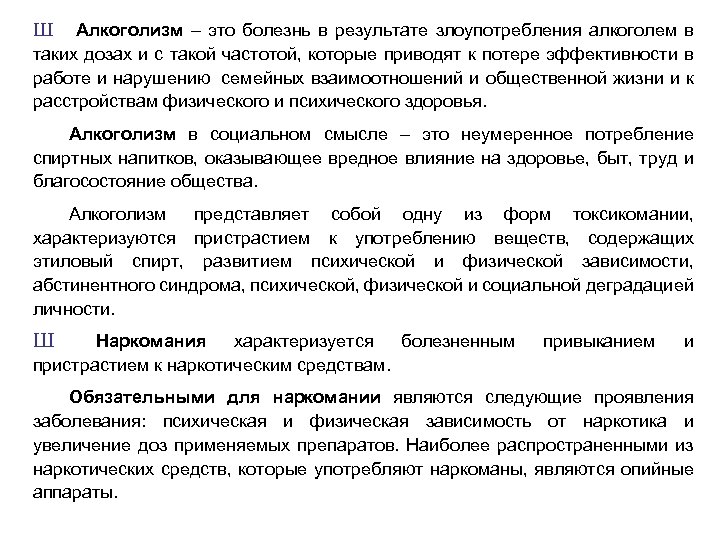 Ш Алкоголизм – это болезнь в результате злоупотребления алкоголем в таких дозах и с такой частотой, которые приводят к потере эффективности в работе и нарушению семейных взаимоотношений и общественной жизни и к расстройствам физического и психического здоровья.

Алкоголизм в социальном смысле – это неумеренное потребление спиртных напитков, оказывающее вредное влияние на здоровье, быт, труд и благосостояние общества.

Алкоголизм представляет собой одну из форм токсикомании, характеризуются пристрастием к употреблению веществ, содержащих этиловый спирт, развитием психической и физической зависимости, абстинентного синдрома, психической, физической и социальной деградацией личности.

Ш Наркомания характеризуется болезненным привыканием и пристрастием к наркотическим средствам.

Обязательными для наркомании являются следующие проявления заболевания: психическая и физическая зависимость от наркотика и увеличение доз применяемых препаратов. Наиболее распространенными из наркотических средств, которые употребляют наркоманы, являются опийные аппараты.